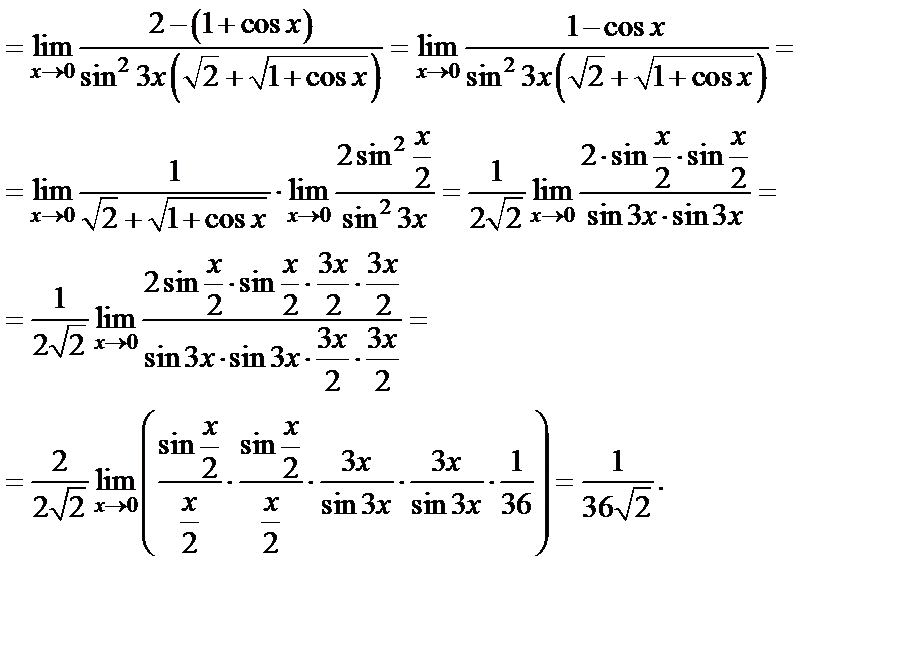 $= \lim_{x \to 0} \frac{2-(1+\cos x)}{\sin^2 3x\left(\sqrt{2}+\sqrt{1+\cos x}\right)} = \lim_{x \to 0} \frac{1-\cos x}{\sin^2 3x\left(\sqrt{2}+\sqrt{1+\cos x}\right)} =$

$= \lim_{x \to 0} \frac{1}{\sqrt{2}+\sqrt{1+\cos x}} \cdot \lim_{x \to 0} \frac{2\sin^2 \frac{x}{2}}{\sin^2 3x} = \frac{1}{2\sqrt{2}} \lim_{x \to 0} \frac{2 \cdot \sin\frac{x}{2} \cdot \sin\frac{x}{2}}{\sin 3x \cdot \sin 3x} =$

$= \frac{1}{2\sqrt{2}} \lim_{x \to 0} \frac{2\sin\frac{x}{2} \cdot \sin\frac{x}{2} \cdot \frac{3x}{2} \cdot \frac{3x}{2}}{\sin 3x \cdot \sin 3x \cdot \frac{3x}{2} \cdot \frac{3x}{2}} =$

$= \frac{2}{2\sqrt{2}} \lim_{x \to 0} \left( \frac{\sin\frac{x}{2}}{\frac{x}{2}} \cdot \frac{\sin\frac{x}{2}}{\frac{x}{2}} \cdot \frac{3x}{\sin 3x} \cdot \frac{3x}{\sin 3x} \cdot \frac{1}{36} \right) = \frac{1}{36\sqrt{2}}.$